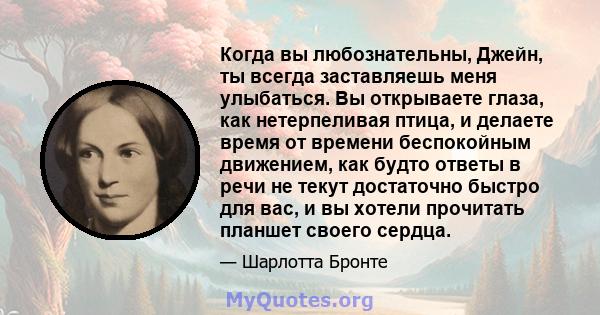 Когда вы любознательны, Джейн, ты всегда заставляешь меня улыбаться. Вы открываете глаза, как нетерпеливая птица, и делаете время от времени беспокойным движением, как будто ответы в речи не текут достаточно быстро для вас, и вы хотели прочитать планшет своего сердца.

— Шарлотта Бронте

MyQuotes.org